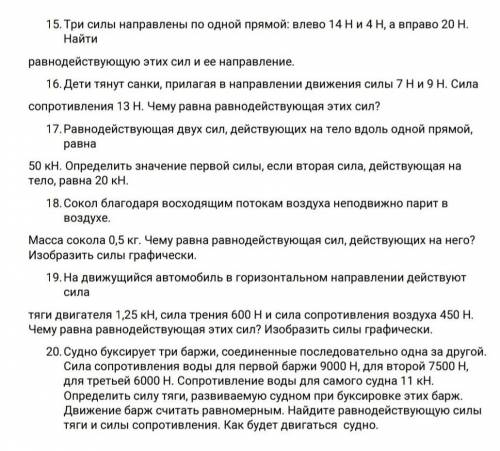 15. Три силы направлены по одной прямой: влево 14 Н и 4 Н, а вправо 20 Н. Найти

равнодействующую этих сил и ее направление.

16. Дети тянут санки, прилагая в направлении движения силы 7 Н и 9 Н. Сила

сопротивления 13 Н. Чему равна равнодействующая этих сил?

17. Равнодействующая двух сил, действующих на тело вдоль одной прямой, равна

50 кН. Определить значение первой силы, если вторая сила, действующая на тело, равна 20 кН.

18. Сокол благодаря восходящим потокам воздуха неподвижно парит в воздухе.

Масса сокола 0,5 кг. Чему равна равнодействующая сил, действующих на него? Изобразить силы графически.

19. На движущийся автомобиль в горизонтальном направлении действуют сила

тяги двигателя 1,25 кН, сила трения 600 Н и сила сопротивления воздуха 450 Н. Чему равна равнодействующая этих сил? Изобразить силы графически.

20. Судно буксирует три баржи, соединенные последовательно одна за другой. Сила сопротивления воды для первой баржи 9000 Н, для второй 7500 Н, для третьей 6000 Н. Сопротивление воды для самого судна 11 кН. Определить силу тяги, развиваемую судном при буксировке этих барж. Движение барж считать равномерным. Найдите равнодействующую силы тяги и силы сопротивления. Как будет двигаться судно.